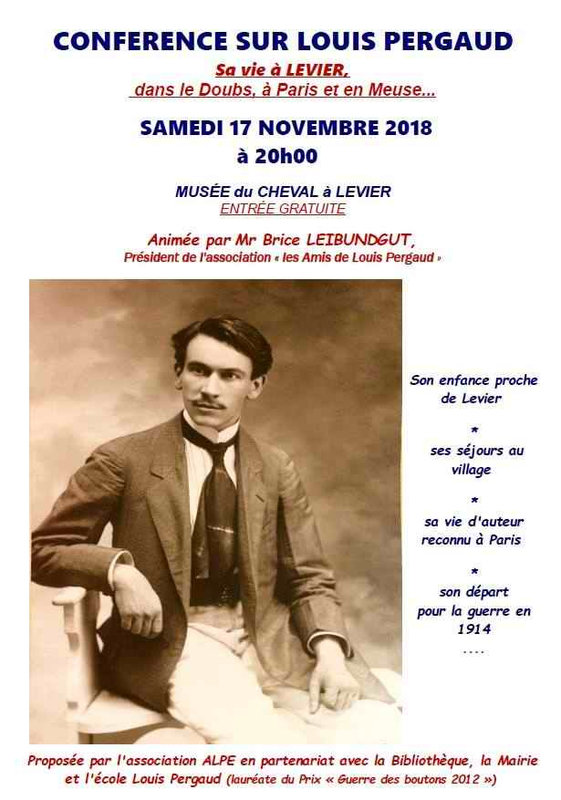 CONFERENCE SUR LOUIS PERGAUD

Sa vie à LEVIER,
dans le Doubs, à Paris et en Meuse...

SAMEDI 17 NOVEMBRE 2018
à 20h00

MUSÉE du CHEVAL à LEVIER
ENTRÉE GRATUITE

Animée par Mr Brice LEIBUNDGUT,
Président de l'association « les Amis de Louis Pergaud »

Son enfance proche de Levier

*

ses séjours au village

*

sa vie d'auteur reconnu à Paris

*

son départ pour la guerre en 1914

....

Proposée par l'association ALPE en partenariat avec la Bibliothèque, la Mairie et l'école Louis Pergaud (lauréate du Prix « Guerre des boutons 2012 »)